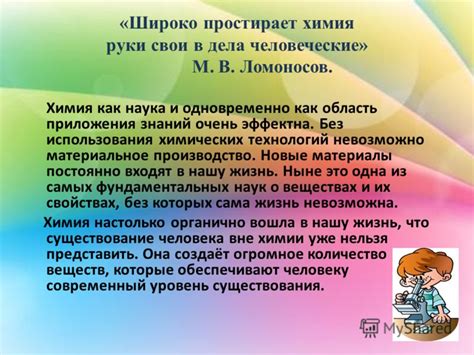 «Широко простирает химия руки свои в дела человеческие»
М. В. Ломоносов.

Химия как наука и одновременно как область приложения знаний очень эффектна. Без использования химических технологий невозможно материальное производство. Новые материалы постоянно входят в нашу жизнь. Ныне это одна из самых фундаментальных наук о веществах и их свойствах, без которых сама жизнь невозможна.

Химия настолько органично вошла в нашу жизнь, что существование человека вне химии уже нельзя представить. Она создаёт огромное количество веществ, которые обеспечивают человеку современный уровень существования.

MyShared